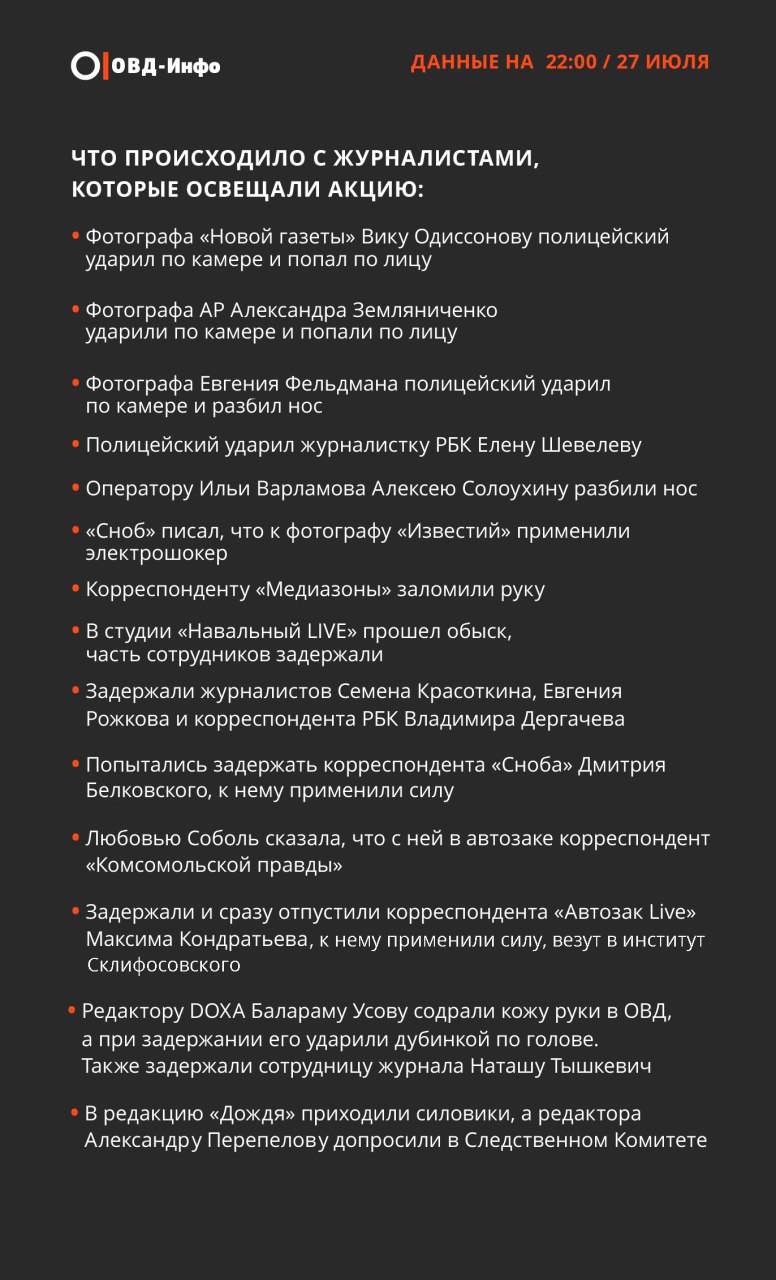 ОВД-Инфо

ДАННЫЕ НА 22:00 / 27 ИЮЛЯ

ЧТО ПРОИСХОДИЛО С ЖУРНАЛИСТАМИ, КОТОРЫЕ ОСВЕЩАЛИ АКЦИЮ:

• Фотографа «Новой газеты» Вику Одиссонову полицейский ударил по камере и попал по лицу

• Фотографа AP Александра Земляниченко ударили по камере и попали по лицу

• Фотографа Евгения Фельдмана полицейский ударил по камере и разбил нос

• Полицейский ударил журналистку РБК Елену Шевелеву

• Оператору Ильи Варламова Алексею Солоухину разбили нос

• «Сноб» писал, что к фотографу «Известий» применили электрошокер

• Корреспонденту «Медиазоны» заломили руку

• В студии «Навальный LIVE» прошел обыск, часть сотрудников задержали

• Задержали журналистов Семена Красоткина, Евгения Рожкова и корреспондента РБК Владимира Дергачева

• Попытались задержать корреспондента «Сноба» Дмитрия Белковского, к нему применили силу

• Любовью Соболь сказала, что с ней в автозаке корреспондент «Комсомольской правды»

• Задержали и сразу отпустили корреспондента «Автозак Live» Максима Кондратьева, к нему применили силу, везут в институт Склифосовского

• Редактору DOXA Балараму Усову содрали кожу руки в ОВД, а при задержании его ударили дубинкой по голове. Также задержали сотрудницу журнала Наташу Тышкевич

• В редакцию «Дождя» приходили силовики, а редактора Александру Перепелову допросили в Следственном Комитете